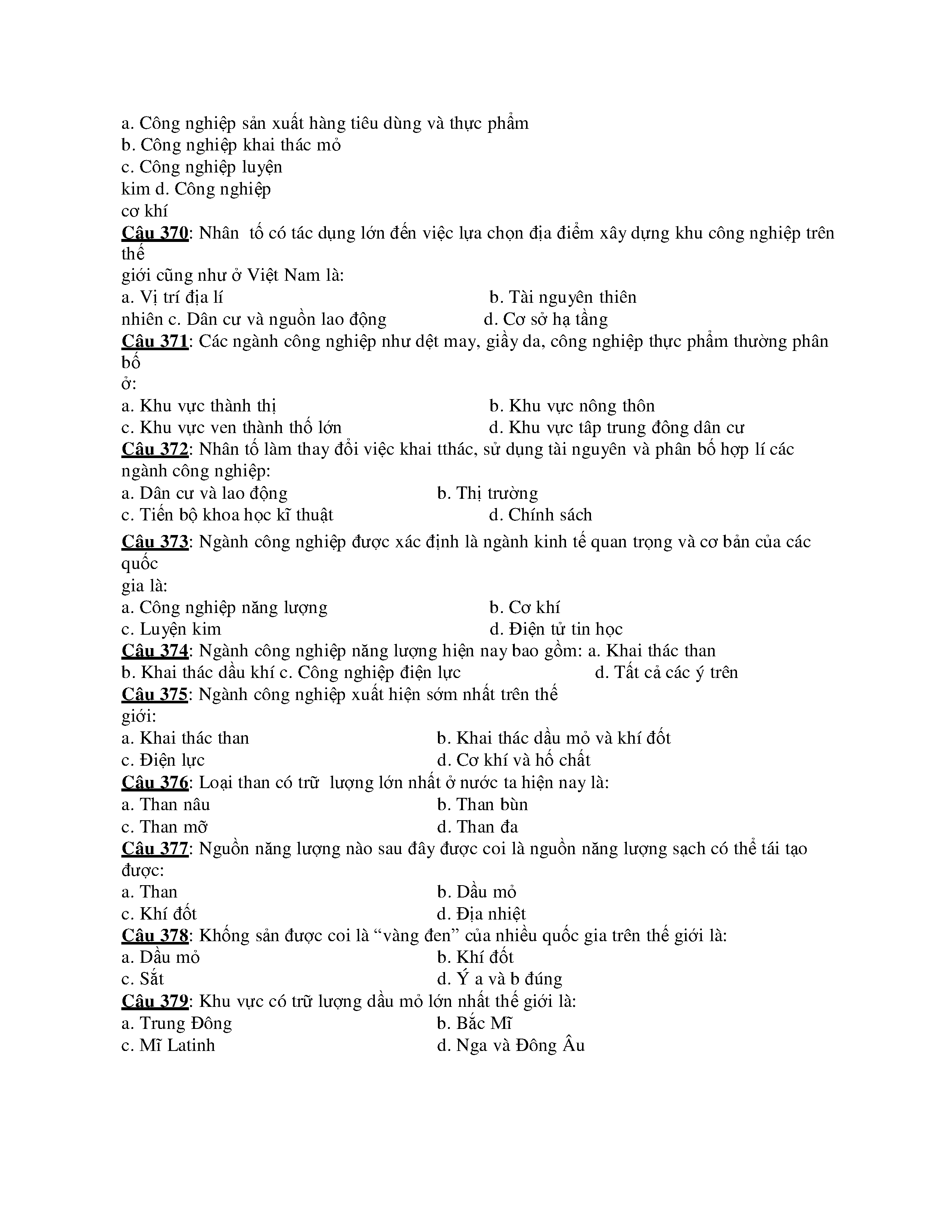 a. Công nghiệp sản xuất hàng tiêu dùng và thực phẩm
b. Công nghiệp khai thác mỏ
c. Công nghiệp luyện kim d. Công nghiệp cơ khí
Câu 370: Nhân  tố có tác dụng lớn đến việc lựa chọn địa điểm xây dựng khu công nghiệp trên thế giới cũng như ở Việt Nam là:
a. Vị trí địa lí  b. Tài nguyên thiên nhiên c. Dân cư và nguồn lao động  d. Cơ sở hạ tầng
Câu 371: Các ngành công nghiệp như dệt may, giầy da, công nghiệp thực phẩm thường phân bố ở:
a. Khu vực thành thị  b. Khu vực nông thôn
c. Khu vực ven thành thố lớn  d. Khu vực tâp trung đông dân cư
Câu 372: Nhân tố làm thay đổi việc khai tthác, sử dụng tài nguyên và phân bố hợp lí các ngành công nghiệp:
a. Dân cư và lao động  b. Thị trường
c. Tiến bộ khoa học kĩ thuật  d. Chính sách
Câu 373: Ngành công nghiệp được xác định là ngành kinh tế quan trọng và cơ bản của các quốc gia là:
a. Công nghiệp năng lượng  b. Cơ khí
c. Luyện kim  d. Điện tử tin học
Câu 374: Ngành công nghiệp năng lượng hiện nay bao gồm: a. Khai thác than
b. Khai thác dầu khí c. Công nghiệp điện lực  d. Tất cả các ý trên
Câu 375: Ngành công nghiệp xuất hiện sớm nhất trên thế giới:
a. Khai thác than  b. Khai thác dầu mỏ và khí đốt
c. Điện lực  d. Cơ khí và hố chất
Câu 376: Loại than có trữ  lượng lớn nhất ở nước ta hiện nay là:
a. Than nâu  b. Than bùn
c. Than mỡ  d. Than đa
Câu 377: Nguồn năng lượng nào sau đây được coi là nguồn năng lượng sạch có thể tái tạo được:
a. Than  b. Dầu mỏ
c. Khí đốt  d. Địa nhiệt
Câu 378: Khống sản được coi là “vàng đen” của nhiều quốc gia trên thế giới là:
a. Dầu mỏ  b. Khí đốt
c. Sắt  d. Ý a và b đúng
Câu 379: Khu vực có trữ lượng dầu mỏ lớn nhất thế giới là:
a. Trung Đông  b. Bắc Mĩ
c. Mĩ Latinh  d. Nga và Đông Âu